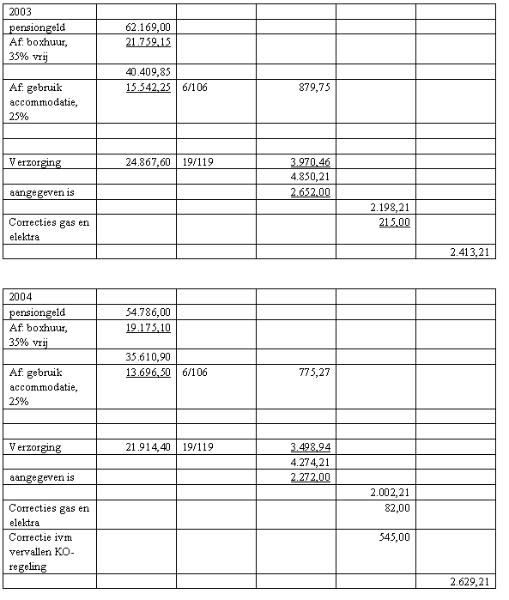 | 2003 | | | | | |
|---|---|---|---|---|---|
| pensiongeld | 62.169,00 | | | | |
| Af: boxhuur, 35% vrij | 21.759,15 | | | | |
| | 40.409,85 | | | | |
| Af: gebruik accommodatie, 25% | 15.542,25 | 6/106 | 879,75 | | |
| | | | | | |
| | | | | | |
| Verzorging | 24.867,60 | 19/119 | 3.970,46 | | |
| | | | 4.850,21 | | |
| aangegeven is | | | 2.652,00 | | |
| | | | | 2.198,21 | |
| Correcties gas en elektra | | | | 215,00 | |
| | | | | | 2.413,21 |

| 2004 | | | | | |
|---|---|---|---|---|---|
| pensiongeld | 54.786,00 | | | | |
| Af: boxhuur, 35% vrij | 19.175,10 | | | | |
| | 35.610,90 | | | | |
| Af: gebruik accommodatie, 25% | 13.696,50 | 6/106 | 775,27 | | |
| | | | | | |
| | | | | | |
| Verzorging | 21.914,40 | 19/119 | 3.498,94 | | |
| | | | 4.274,21 | | |
| aangegeven is | | | 2.272,00 | | |
| | | | | 2.002,21 | |
| Correcties gas en elektra | | | | 82,00 | |
| Correctie ivm vervallen KO-regeling | | | | 545,00 | |
| | | | | | 2.629,21 |